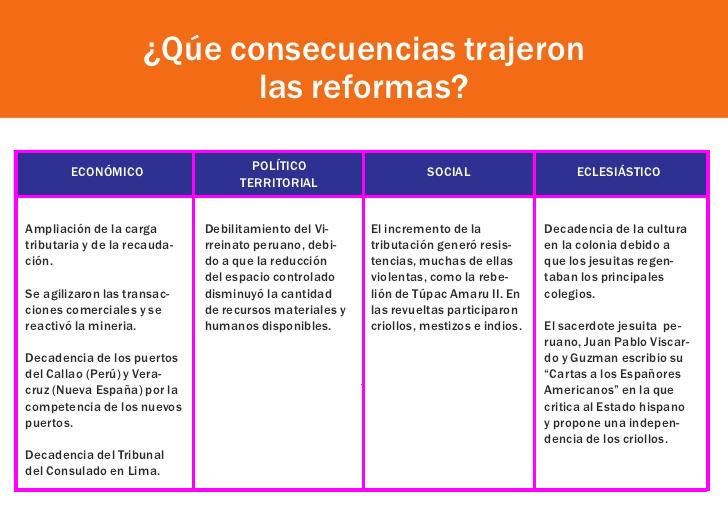 ¿Qúe consecuencias trajeron las reformas?

| ECONÓMICO | POLÍTICO TERRITORIAL | SOCIAL | ECLESIÁSTICO |
|---|---|---|---|
| Ampliación de la carga tributaria y de la recaudación.<br><br>Se agilizaron las transacciones comerciales y se reactivó la mineria.<br><br>Decadencia de los puertos del Callao (Perú) y Veracruz (Nueva España) por la competencia de los nuevos puertos.<br><br>Decadencia del Tribunal del Consulado en Lima. | Debilitamiento del Virreinato peruano, debido a que la reducción del espacio controlado disminuyó la cantidad de recursos materiales y humanos disponibles. | El incremento de la tributación generó resistencias, muchas de ellas violentas, como la rebelión de Túpac Amaru II. En las revueltas participaron criollos, mestizos e indios. | Decadencia de la cultura en la colonia debido a que los jesuitas regentaban los principales colegios.<br><br>El sacerdote jesuita peruano, Juan Pablo Viscardo y Guzman escribio su "Cartas a los Españores Americanos" en la que critica al Estado hispano y propone una independencia de los criollos. |